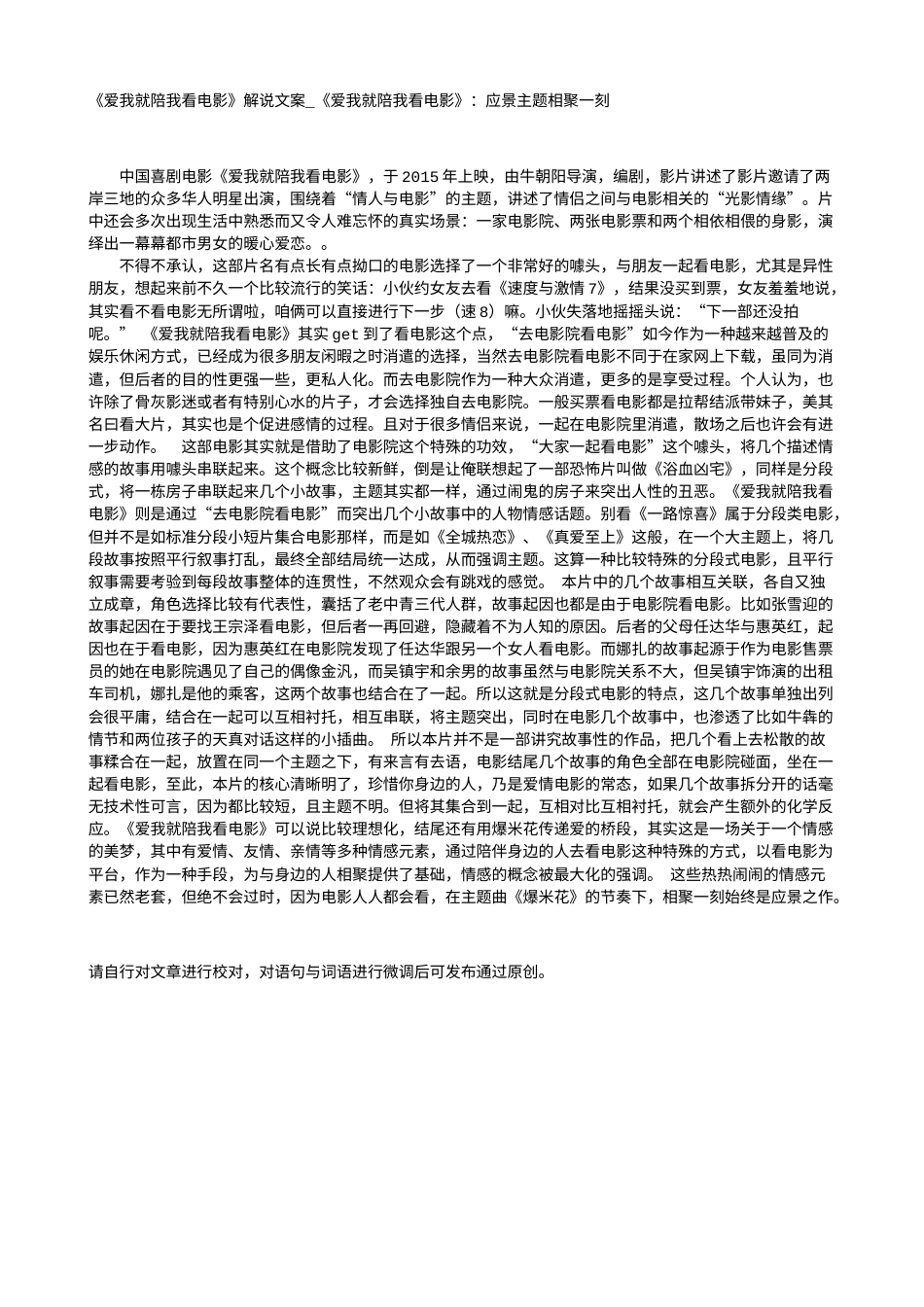 《爱我就陪我看电影》解说文案_《爱我就陪我看电影》：应景主题相聚一刻

中国喜剧电影《爱我就陪我看电影》，于2015年上映，由牛朝阳导演，编剧，影片讲述了影片邀请了两岸三地的众多华人明星出演，围绕着“情人与电影”的主题，讲述了情侣之间与电影相关的“光影情缘”。片中还会多次出现生活中熟悉而又令人难忘怀的真实场景：一家电影院、两张电影票和两个相依相偎的身影，演绎出一幕幕都市男女的暖心爱恋。。

不得不承认，这部片名有点长有点拗口的电影选择了一个非常好的噱头，与朋友一起看电影，尤其是异性朋友，想起来前不久一个比较流行的笑话：小伙约女友去看《速度与激情7》，结果没买到票，女友羞羞地说，其实看不看电影无所谓啦，咱俩可以直接进行下一步（速8）嘛。小伙失落地摇摇头说：“下一部还没拍呢。” 《爱我就陪我看电影》其实get到了看电影这个点，“去电影院看电影”如今作为一种越来越普及的娱乐休闲方式，已经成为很多朋友闲暇之时消遣的选择，当然去电影院看电影不同于在家网上下载，虽同为消遣，但后者的目的性更强一些，更私人化。而去电影院作为一种大众消遣，更多的是享受过程。个人认为，也许除了骨灰影迷或者有特别心水的片子，才会选择独自去电影院。一般买票看电影都是拉帮结派带妹子，美其名曰看大片，其实也是个促进感情的过程。且对于很多情侣来说，一起在电影院里消遣，散场之后也许会有进一步动作。 这部电影其实就是借助了电影院这个特殊的功效，“大家一起看电影”这个噱头，将几个描述情感的故事用噱头串联起来。这个概念比较新鲜，倒是让俺联想起了一部恐怖片叫做《浴血凶宅》，同样是分段式，将一栋房子串联起来几个小故事，主题其实都一样，通过闹鬼的房子来突出人性的丑恶。《爱我就陪我看电影》则是通过“去电影院看电影”而突出几个小故事中的人物情感话题。别看《一路惊喜》属于分段类电影，但并不是如标准分段小短片集合电影那样，而是如《全城热恋》、《真爱至上》这般，在一个大主题上，将几段故事按照平行叙事打乱，最终全部结局统一达成，从而强调主题。这算一种比较特殊的分段式电影，且平行叙事需要考验到每段故事整体的连贯性，不然观众会有跳戏的感觉。 本片中的几个故事相互关联，各自又独立成章，角色选择比较有代表性，囊括了老中青三代人群，故事起因也都是由于电影院看电影。比如张雪迎的故事起因在于要找王宗泽看电影，但后者一再回避，隐藏着不为人知的原因。后者的父母任达华与惠英红，起因也在于看电影，因为惠英红在电影院发现了任达华跟另一个女人看电影。而娜扎的故事起源于作为电影售票员的她在电影院遇见了自己的偶像金汎，而吴镇宇和余男的故事虽然与电影院关系不大，但吴镇宇饰演的出租车司机，娜扎是他的乘客，这两个故事也结合在了一起。所以这就是分段式电影的特点，这几个故事单独出列会很平庸，结合在一起可以互相衬托，相互串联，将主题突出，同时在电影几个故事中，也渗透了比如牛犇的情节和两位孩子的天真对话这样的小插曲。 所以本片并不是一部讲究故事性的作品，把几个看上去松散的故事糅合在一起，放置在同一个主题之下，有来言有去语，电影结尾几个故事的角色全部在电影院碰面，坐在一起看电影，至此，本片的核心清晰明了，珍惜你身边的人，乃是爱情电影的常态，如果几个故事拆分开的话毫无技术性可言，因为都比较短，且主题不明。但将其集合到一起，互相对比互相衬托，就会产生额外的化学反应。《爱我就陪我看电影》可以说比较理想化，结尾还有用爆米花传递爱的桥段，其实这是一场关于一个情感的美梦，其中有爱情、友情、亲情等多种情感元素，通过陪伴身边的人去看电影这种特殊的方式，以看电影为平台，作为一种手段，为与身边的人相聚提供了基础，情感的概念被最大化的强调。 这些热热闹闹的情感元素已然老套，但绝不会过时，因为电影人人都会看，在主题曲《爆米花》的节奏下，相聚一刻始终是应景之作。

请自行对文章进行校对，对语句与词语进行微调后可发布通过原创。